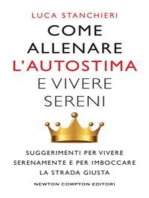 LUCA STANCHIERI

COME ALLENARE L'AUTOSTIMA E VIVERE SERENI

SUGGERIMENTI PER VIVERE SERENAMENTE E PER IMBOCCARE LA STRADA GIUSTA

NEWTON COMPTON EDITORI